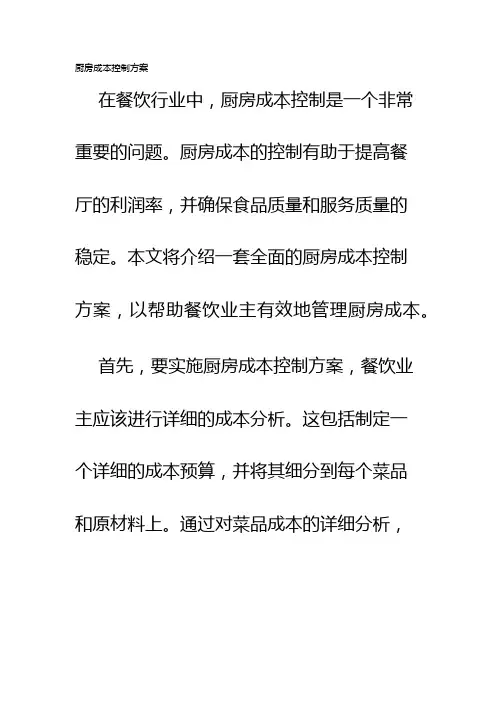 厨房成本控制方案

在餐饮行业中，厨房成本控制是一个非常重要的问题。厨房成本的控制有助于提高餐厅的利润率，并确保食品质量和服务质量的稳定。本文将介绍一套全面的厨房成本控制方案，以帮助餐饮业主有效地管理厨房成本。

首先，要实施厨房成本控制方案，餐饮业主应该进行详细的成本分析。这包括制定一个详细的成本预算，并将其细分到每个菜品和原材料上。通过对菜品成本的详细分析，